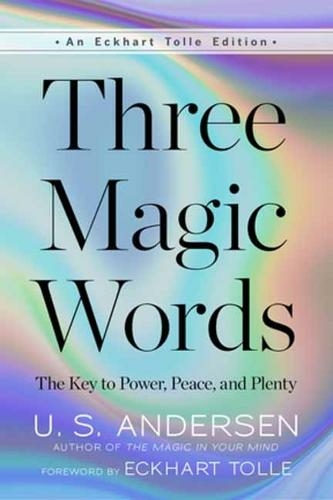 • An Eckhart Tolle Edition •

Three Magic Words

The Key to Power, Peace, and Plenty

U. S. ANDERSEN
AUTHOR OF THE MAGIC IN YOUR MIND

FOREWORD BY ECKHART TOLLE